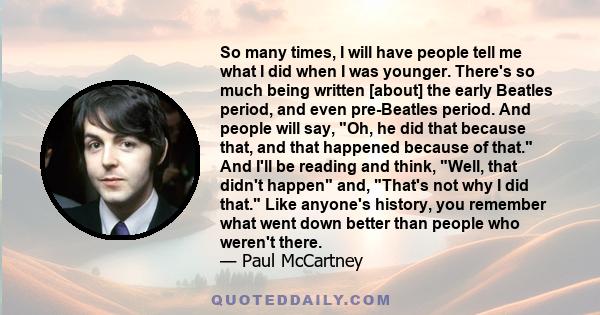 So many times, I will have people tell me what I did when I was younger. There's so much being written [about] the early Beatles period, and even pre-Beatles period. And people will say, "Oh, he did that because that, and that happened because of that." And I'll be reading and think, "Well, that didn't happen" and, "That's not why I did that." Like anyone's history, you remember what went down better than people who weren't there.
— Paul McCartney

QUOTEDDAILY.COM